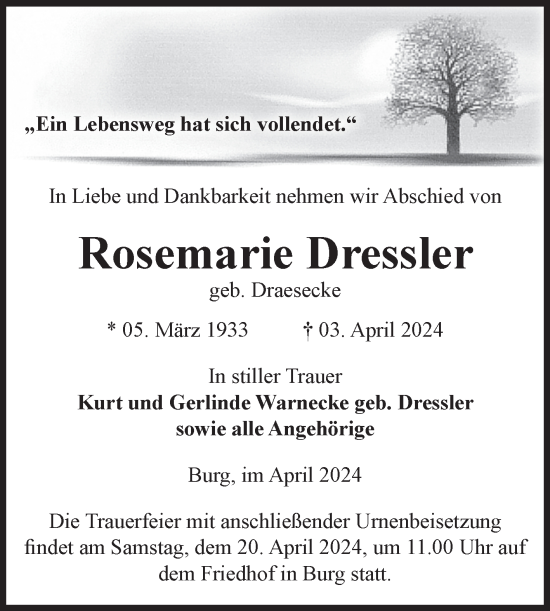 „Ein Lebensweg hat sich vollendet.“

In Liebe und Dankbarkeit nehmen wir Abschied von

Rosemarie Dressler

geb. Draesecke

* 05. März 1933 † 03. April 2024

In stiller Trauer

Kurt und Gerlinde Warnecke geb. Dressler
sowie alle Angehörige

Burg, im April 2024

Die Trauerfeier mit anschließender Urnenbeisetzung findet am Samstag, dem 20. April 2024, um 11.00 Uhr auf dem Friedhof in Burg statt.